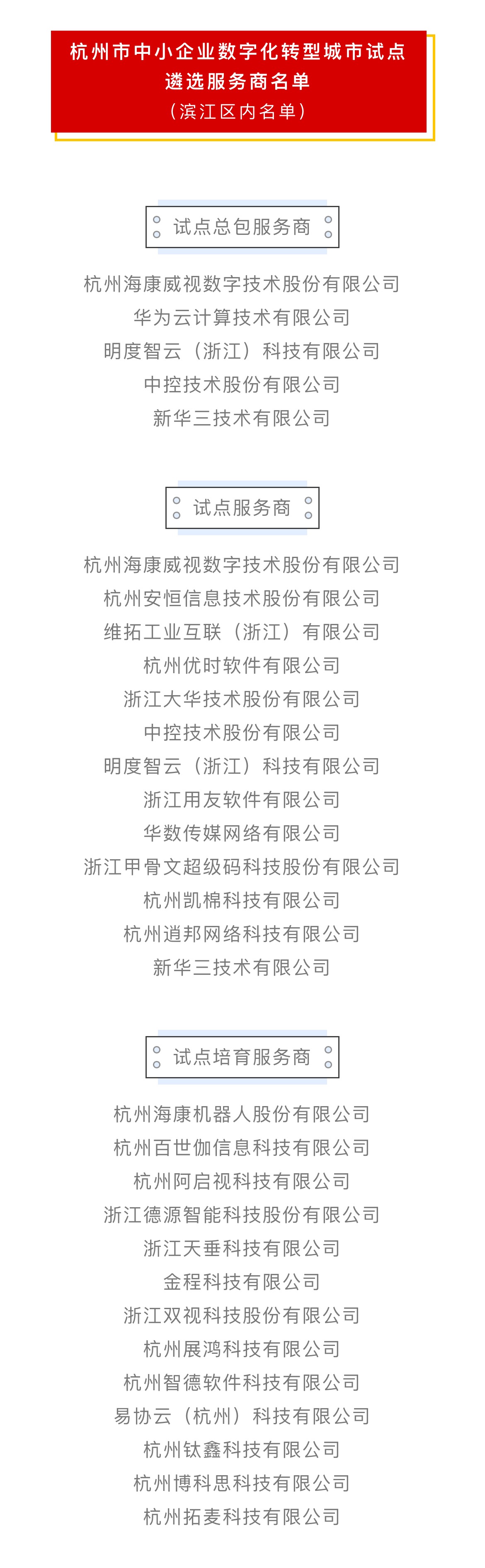 杭州市中小企业数字化转型城市试点
遴选服务商名单
（滨江区内名单）

试点总包服务商

杭州海康威视数字技术股份有限公司
华为云计算技术有限公司
明度智云（浙江）科技有限公司
中控技术股份有限公司
新华三技术有限公司

试点服务商

杭州海康威视数字技术股份有限公司
杭州安恒信息技术股份有限公司
维拓工业互联（浙江）有限公司
杭州优时软件有限公司
浙江大华技术股份有限公司
中控技术股份有限公司
明度智云（浙江）科技有限公司
浙江用友软件有限公司
华数传媒网络有限公司
浙江甲骨文超级码科技股份有限公司
杭州凯棉科技有限公司
杭州逍邦网络科技有限公司
新华三技术有限公司

试点培育服务商

杭州海康机器人股份有限公司
杭州百世伽信息科技有限公司
杭州阿启视科技有限公司
浙江德源智能科技股份有限公司
浙江天垂科技有限公司
金程科技有限公司
浙江双视科技股份有限公司
杭州展鸿科技有限公司
杭州智德软件科技有限公司
易协云（杭州）科技有限公司
杭州钛鑫科技有限公司
杭州博科思科技有限公司
杭州拓麦科技有限公司